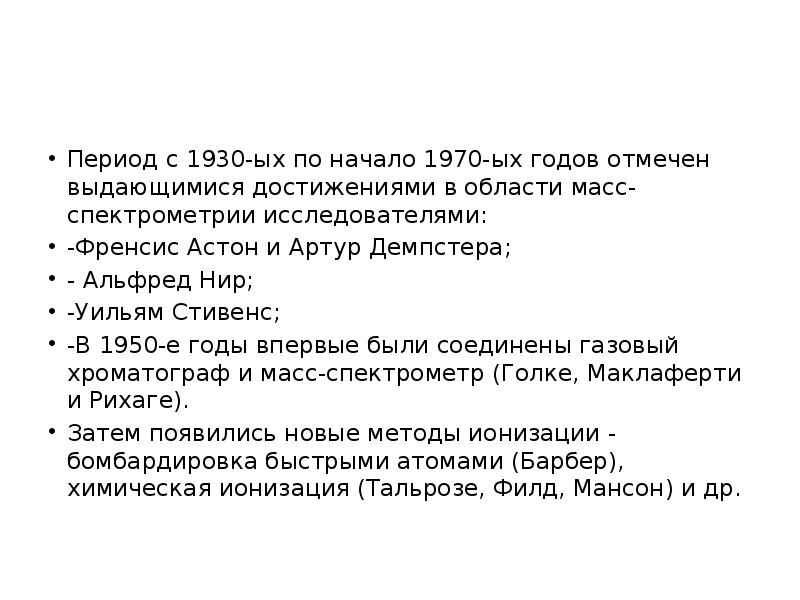 • Период с 1930-ых по начало 1970-ых годов отмечен выдающимися достижениями в области масс-спектрометрии исследователями:

• -Френсис Астон и Артур Демпстера;

• - Альфред Нир;

• -Уильям Стивенс;

• -В 1950-е годы впервые были соединены газовый хроматограф и масс-спектрометр (Голке, Маклаферти и Рихаге).

• Затем появились новые методы ионизации - бомбардировка быстрыми атомами (Барбер), химическая ионизация (Тальрозе, Филд, Мансон) и др.